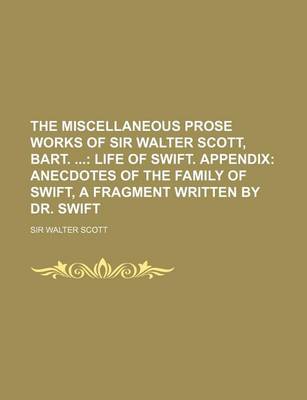 THE MISCELLANEOUS PROSE WORKS OF SIR WALTER SCOTT, BART. ...: LIFE OF SWIFT. APPENDIX: ANECDOTES OF THE FAMILY OF SWIFT, A FRAGMENT WRITTEN BY DR. SWIFT

SIR WALTER SCOTT